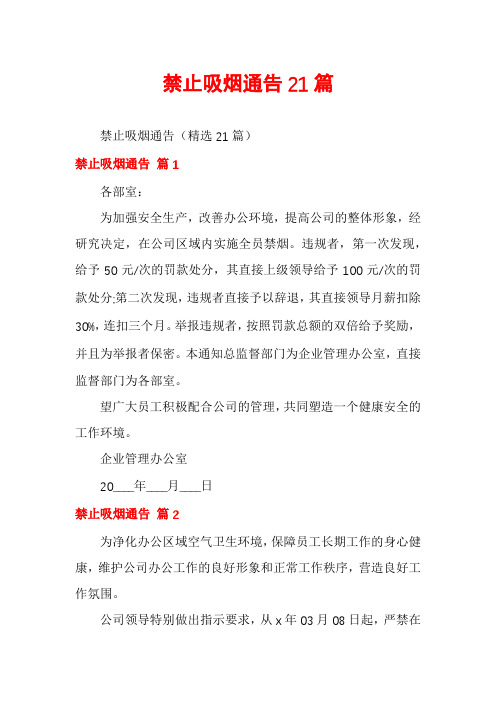 禁止吸烟通告21篇

禁止吸烟通告（精选21篇）

禁止吸烟通告 篇1

各部室：

为加强安全生产，改善办公环境，提高公司的整体形象，经研究决定，在公司区域内实施全员禁烟。违规者，第一次发现，给予50元/次的罚款处分，其直接上级领导给予100元/次的罚款处分;第二次发现，违规者直接予以辞退，其直接领导月薪扣除30%，连扣三个月。举报违规者，按照罚款总额的双倍给予奖励，并且为举报者保密。本通知总监督部门为企业管理办公室，直接监督部门为各部室。

望广大员工积极配合公司的管理，共同塑造一个健康安全的工作环境。

企业管理办公室

20___年___月___日

禁止吸烟通告 篇2

为净化办公区域空气卫生环境，保障员工长期工作的身心健康，维护公司办公工作的良好形象和正常工作秩序，营造良好工作氛围。

公司领导特别做出指示要求，从x年03月08日起，严禁在